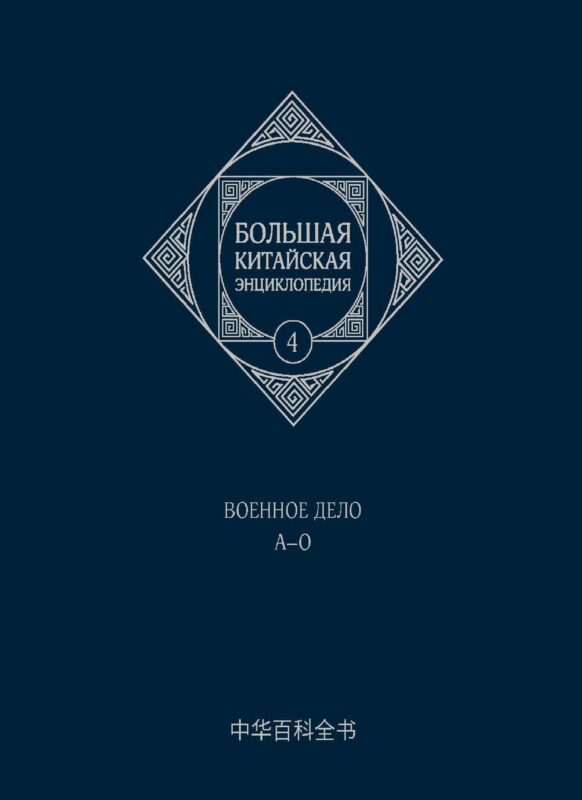 БОЛЬШАЯ
КИТАЙСКАЯ
ЭНЦИКЛОПЕДИЯ

4

ВОЕННОЕ ДЕЛО
А–О

中华百科全书